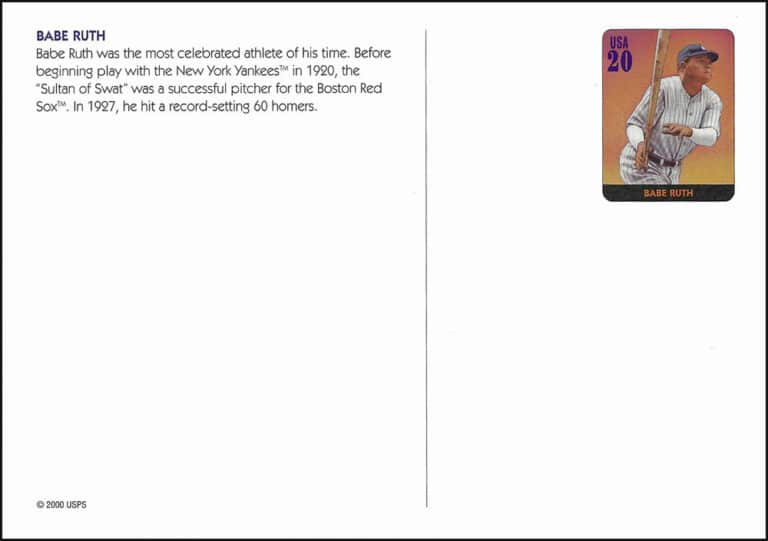 BABE RUTH
Babe Ruth was the most celebrated athlete of his time. Before beginning play with the New York Yankees™ in 1920, the "Sultan of Swat" was a successful pitcher for the Boston Red Sox™. In 1927, he hit a record-setting 60 homers.

© 2000 USPS

USA
20

BABE RUTH